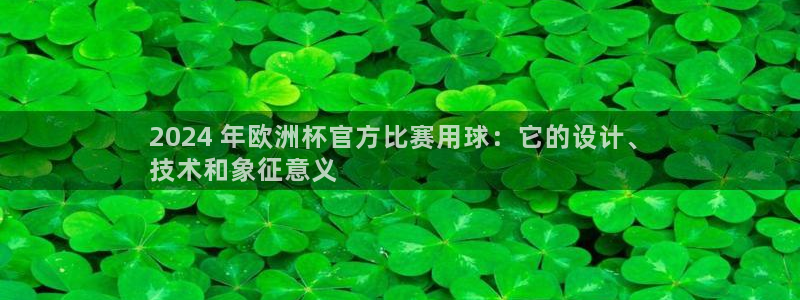 2024 年欧洲杯官方比赛用球：它的设计、技术和象征意义